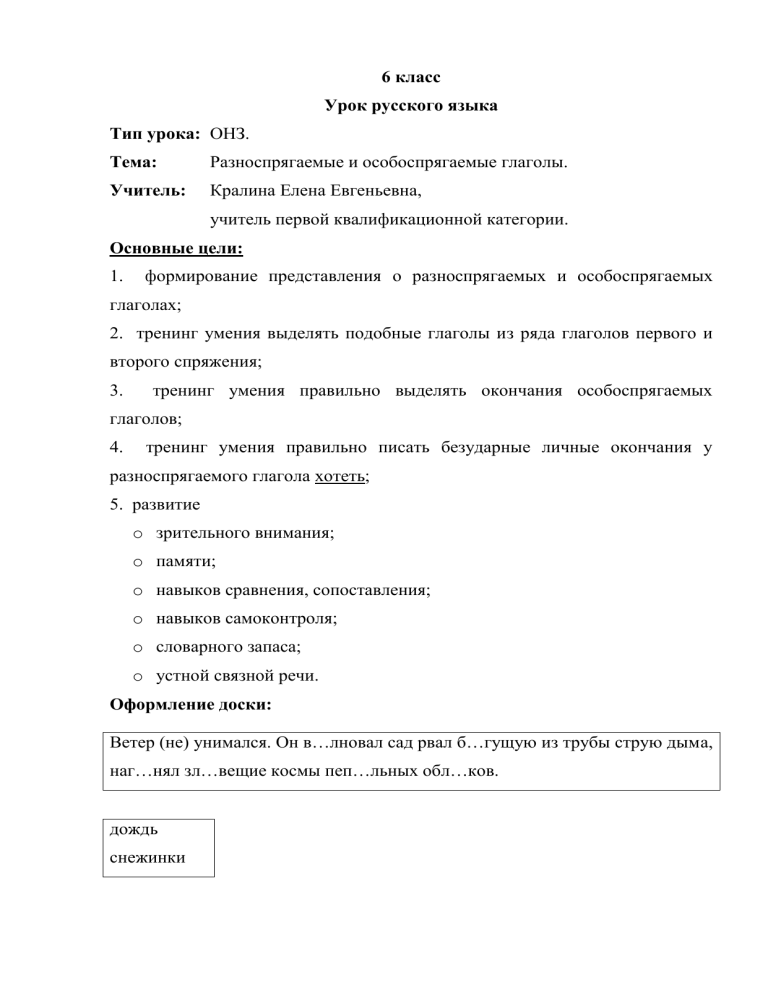 6 класс
Урок русского языка

Тип урока: ОНЗ.
Тема: Разноспрягаемые и особоспрягаемые глаголы.
Учитель: Кралина Елена Евгеньевна,
учитель первой квалификационной категории.

Основные цели:
1. формирование представления о разноспрягаемых и особоспрягаемых глаголах;
2. тренинг умения выделять подобные глаголы из ряда глаголов первого и второго спряжения;
3. тренинг умения правильно выделять окончания особоспрягаемых глаголов;
4. тренинг умения правильно писать безударные личные окончания у разноспрягаемого глагола хотеть;
5. развитие
o зрительного внимания;
o памяти;
o навыков сравнения, сопоставления;
o навыков самоконтроля;
o словарного запаса;
o устной связной речи.

Оформление доски:

Ветер (не) унимался. Он в…лновал сад рвал б…гущую из трубы струю дыма, наг…нял зл…вещие космы пеп…льных обл…ков.

дождь
снежинки